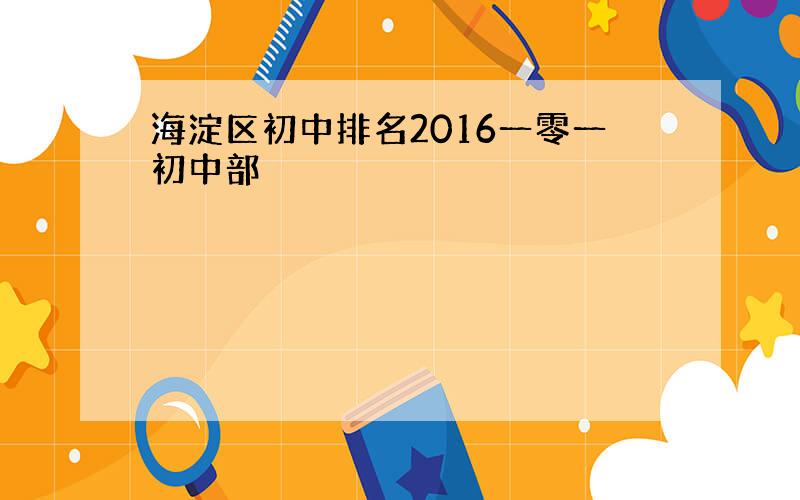 海淀区初中排名2016一零一初中部